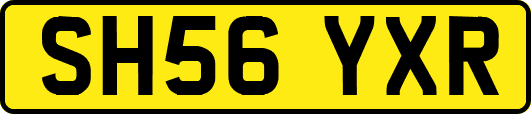 SH56 YXR